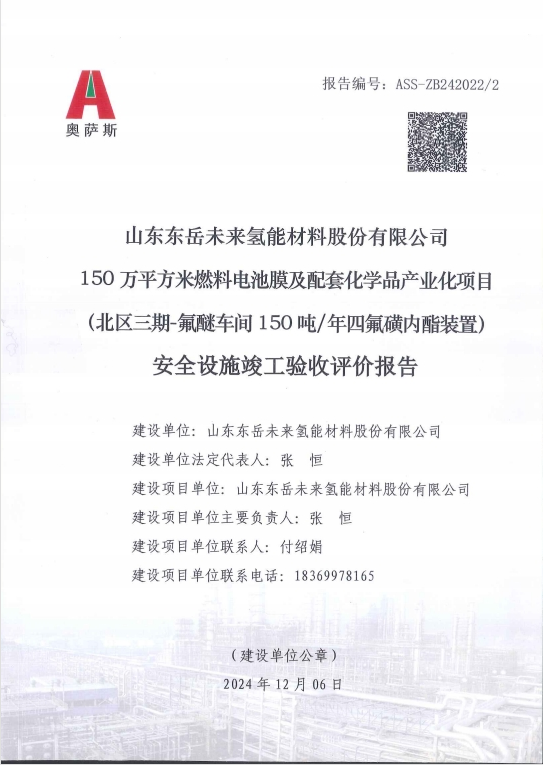 奥萨斯

报告编号：ASS-ZB242022/2

山东东岳未来氢能材料股份有限公司
150 万平方米燃料电池膜及配套化学品产业化项目
（北区三期-氟醚车间 150 吨/年四氟磺内酯装置）
安全设施竣工验收评价报告

建设单位：山东东岳未来氢能材料股份有限公司
建设单位法定代表人：张　恒
建设项目单位：山东东岳未来氢能材料股份有限公司
建设项目单位主要负责人：张　恒
建设项目单位联系人：付绍娟
建设项目单位联系电话：18369978165

（建设单位公章）
2024 年 12 月 06 日